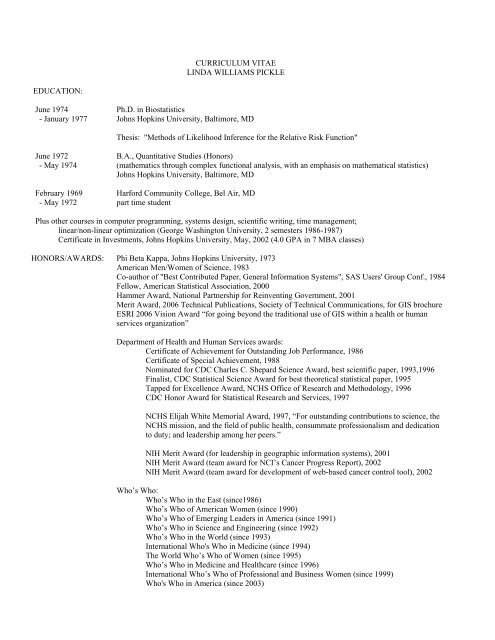 CURRICULUM VITAE
LINDA WILLIAMS PICKLE

EDUCATION:

June 1974 - January 1977
Ph.D. in Biostatistics
Johns Hopkins University, Baltimore, MD

Thesis: "Methods of Likelihood Inference for the Relative Risk Function"

June 1972 - May 1974
B.A., Quantitative Studies (Honors)
(mathematics through complex functional analysis, with an emphasis on mathematical statistics)
Johns Hopkins University, Baltimore, MD

February 1969 - May 1972
Harford Community College, Bel Air, MD
part time student

Plus other courses in computer programming, systems design, scientific writing, time management; linear/non-linear optimization (George Washington University, 2 semesters 1986-1987)
Certificate in Investments, Johns Hopkins University, May, 2002 (4.0 GPA in 7 MBA classes)

HONORS/AWARDS:
Phi Beta Kappa, Johns Hopkins University, 1973
American Men/Women of Science, 1983
Co-author of "Best Contributed Paper, General Information Systems", SAS Users' Group Conf., 1984
Fellow, American Statistical Association, 2000
Hammer Award, National Partnership for Reinventing Government, 2001
Merit Award, 2006 Technical Publications, Society of Technical Communications, for GIS brochure
ESRI 2006 Vision Award "for going beyond the traditional use of GIS within a health or human services organization"

Department of Health and Human Services awards:
Certificate of Achievement for Outstanding Job Performance, 1986
Certificate of Special Achievement, 1988
Nominated for CDC Charles C. Shepard Science Award, best scientific paper, 1993,1996
Finalist, CDC Statistical Science Award for best theoretical statistical paper, 1995
Tapped for Excellence Award, NCHS Office of Research and Methodology, 1996
CDC Honor Award for Statistical Research and Services, 1997

NCHS Elijah White Memorial Award, 1997, "For outstanding contributions to science, the NCHS mission, and the field of public health, consummate professionalism and dedication to duty; and leadership among her peers."

NIH Merit Award (for leadership in geographic information systems), 2001
NIH Merit Award (team award for NCI's Cancer Progress Report), 2002
NIH Merit Award (team award for development of web-based cancer control tool), 2002

Who's Who:
Who's Who in the East (since1986)
Who's Who of American Women (since 1990)
Who's Who of Emerging Leaders in America (since 1991)
Who's Who in Science and Engineering (since 1992)
Who's Who in the World (since 1993)
International Who's Who in Medicine (since 1994)
The World Who's Who of Women (since 1995)
Who's Who in Medicine and Healthcare (since 1996)
International Who's Who of Professional and Business Women (since 1999)
Who's Who in America (since 2003)